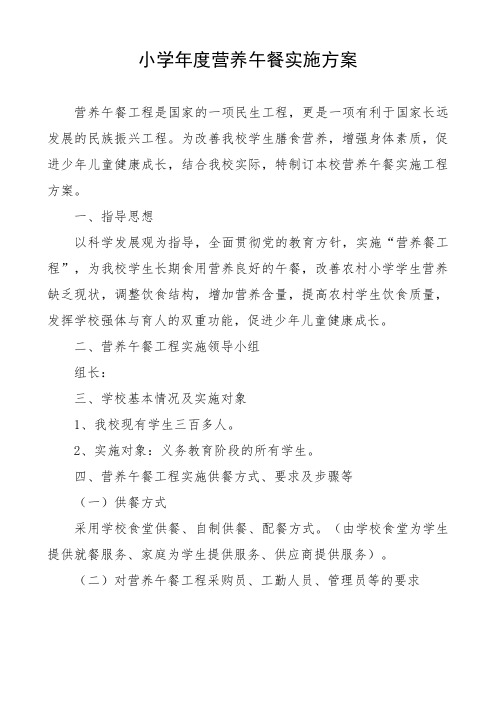 小学年度营养午餐实施方案

营养午餐工程是国家的一项民生工程，更是一项有利于国家长远发展的民族振兴工程。为改善我校学生膳食营养，增强身体素质，促进少年儿童健康成长，结合我校实际，特制订本校营养午餐实施工程方案。

一、指导思想

以科学发展观为指导，全面贯彻党的教育方针，实施“营养餐工程”，为我校学生长期食用营养良好的午餐，改善农村小学学生营养缺乏现状，调整饮食结构，增加营养含量，提高农村学生饮食质量，发挥学校强体与育人的双重功能，促进少年儿童健康成长。

二、营养午餐工程实施领导小组

组长：

三、学校基本情况及实施对象

1、我校现有学生三百多人。

2、实施对象：义务教育阶段的所有学生。

四、营养午餐工程实施供餐方式、要求及步骤等

（一）供餐方式

采用学校食堂供餐、自制供餐、配餐方式。（由学校食堂为学生提供就餐服务、家庭为学生提供服务、供应商提供服务）。

（二）对营养午餐工程采购员、工勤人员、管理员等的要求